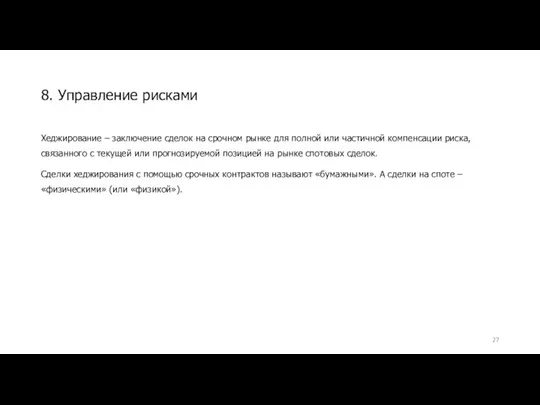 8. Управление рисками

Хеджирование – заключение сделок на срочном рынке для полной или частичной компенсации риска, связанного с текущей или прогнозируемой позицией на рынке спотовых сделок.

Сделки хеджирования с помощью срочных контрактов называют «бумажными». А сделки на споте – «физическими» (или «физикой»).

27